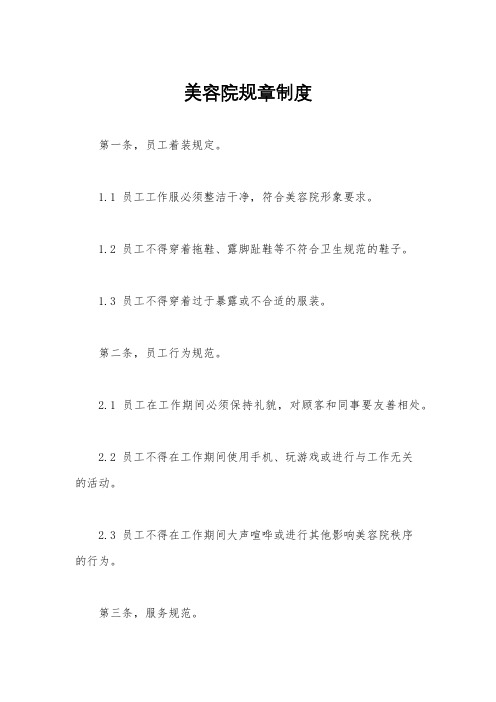 美容院规章制度

第一条，员工着装规定。

1.1 员工工作服必须整洁干净，符合美容院形象要求。

1.2 员工不得穿着拖鞋、露脚趾鞋等不符合卫生规范的鞋子。

1.3 员工不得穿着过于暴露或不合适的服装。

第二条，员工行为规范。

2.1 员工在工作期间必须保持礼貌，对顾客和同事要友善相处。

2.2 员工不得在工作期间使用手机、玩游戏或进行与工作无关的活动。

2.3 员工不得在工作期间大声喧哗或进行其他影响美容院秩序的行为。

第三条，服务规范。